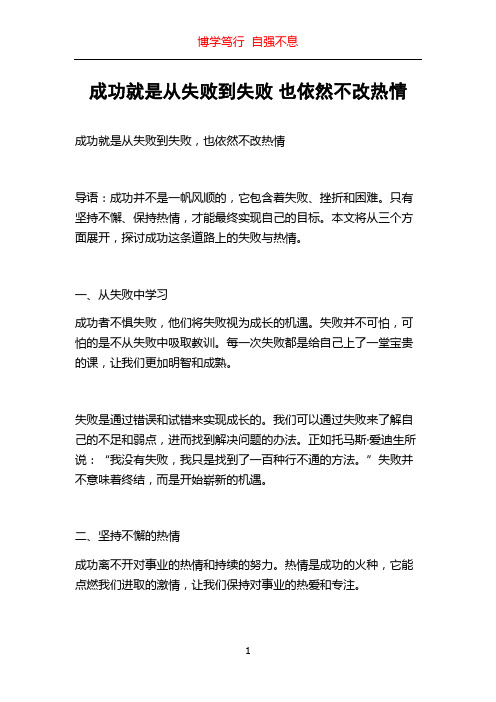 博学笃行 自强不息

成功就是从失败到失败 也依然不改热情

成功就是从失败到失败，也依然不改热情

导语：成功并不是一帆风顺的，它包含着失败、挫折和困难。只有坚持不懈、保持热情，才能最终实现自己的目标。本文将从三个方面展开，探讨成功这条道路上的失败与热情。

一、从失败中学习

成功者不惧失败，他们将失败视为成长的机遇。失败并不可怕，可怕的是不从失败中吸取教训。每一次失败都是给自己上了一堂宝贵的课，让我们更加明智和成熟。

失败是通过错误和试错来实现成长的。我们可以通过失败来了解自己的不足和弱点，进而找到解决问题的办法。正如托马斯·爱迪生所说：“我没有失败，我只是找到了一百种行不通的方法。”失败并不意味着终结，而是开始崭新的机遇。

二、坚持不懈的热情

成功离不开对事业的热情和持续的努力。热情是成功的火种，它能点燃我们进取的激情，让我们保持对事业的热爱和专注。

1